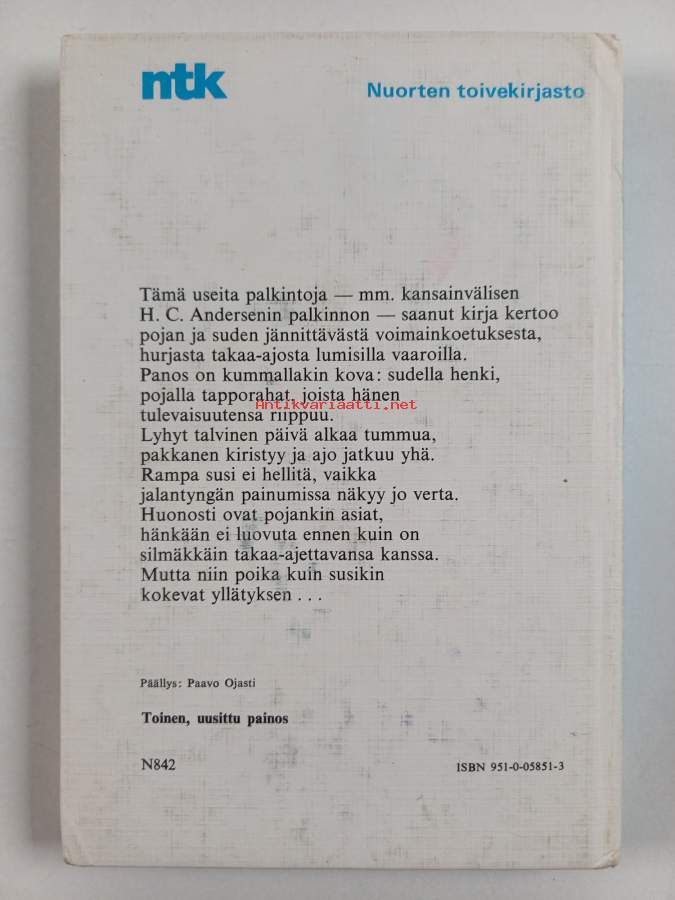 ntk

Nuorten toivekirjasto

Tämä useita palkintoja — mm. kansainvälisen H. C. Andersenin palkinnon — saanut kirja kertoo pojan ja suden jännittävästä voimainkoetuksesta, hurjasta takaa-ajosta lumisilla vaaroilla. Panos on kummallakin kova: sudella henki, pojalla tapporahat, joista hänen tulevaisuutensa riippuu. Lyhyt talvinen päivä alkaa tummua, pakkanen kiristyy ja ajo jatkuu yhä. Rampa susi ei hellitä, vaikka jalantyngän painumissa näkyy jo verta. Huonosti ovat pojankin asiat, hänkään ei luovuta ennen kuin on silmäkkäin takaa-ajettavansa kanssa. Mutta niin poika kuin susikin kokevat yllätyksen . . .

Päällys: Paavo Ojasti

Toinen, uusittu painos

N842

ISBN 951-0-05851-3

Antikvariaatti.net